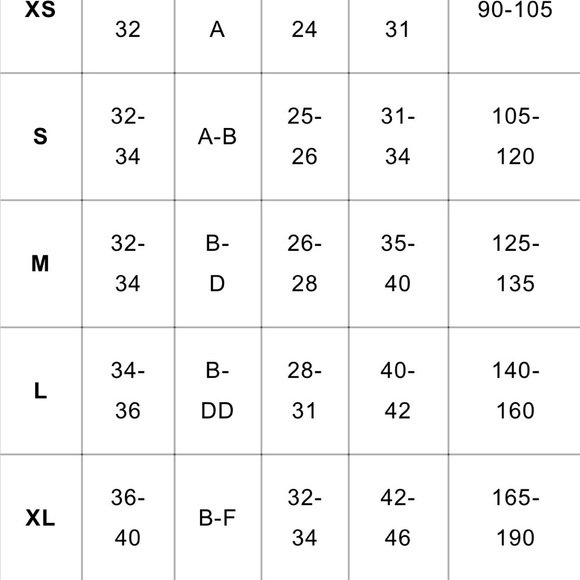 | XS | 32 | A | 24 | 31 | 90-105 |
|---|---|---|---|---|---|
| S | 32-34 | A-B | 25-26 | 31-34 | 105-120 |
| M | 32-34 | B-D | 26-28 | 35-40 | 125-135 |
| L | 34-36 | B-DD | 28-31 | 40-42 | 140-160 |
| XL | 36-40 | B-F | 32-34 | 42-46 | 165-190 |